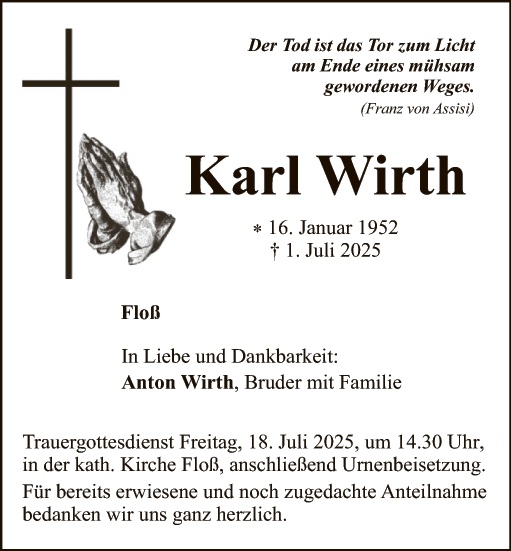 Der Tod ist das Tor zum Licht am Ende eines mühsam gewordenen Weges.
(Franz von Assisi)

Karl Wirth

* 16. Januar 1952
† 1. Juli 2025

Floß

In Liebe und Dankbarkeit:
Anton Wirth, Bruder mit Familie

Trauergottesdienst Freitag, 18. Juli 2025, um 14.30 Uhr, in der kath. Kirche Floß, anschließend Urnenbeisetzung.

Für bereits erwiesene und noch zugedachte Anteilnahme bedanken wir uns ganz herzlich.